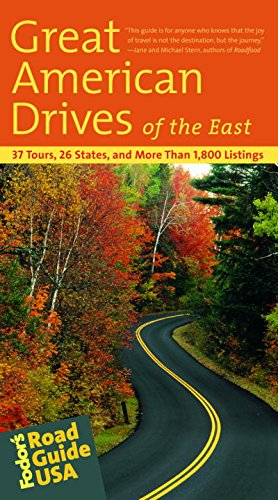 Great American Drives of the East

"This guide is for anyone who knows that the joy of travel is not the destination, but the journey."
—Jane and Michael Stern, authors of Roadfood

37 Tours, 26 States, and More Than 1,800 Listings

Fodor's Road Guide USA